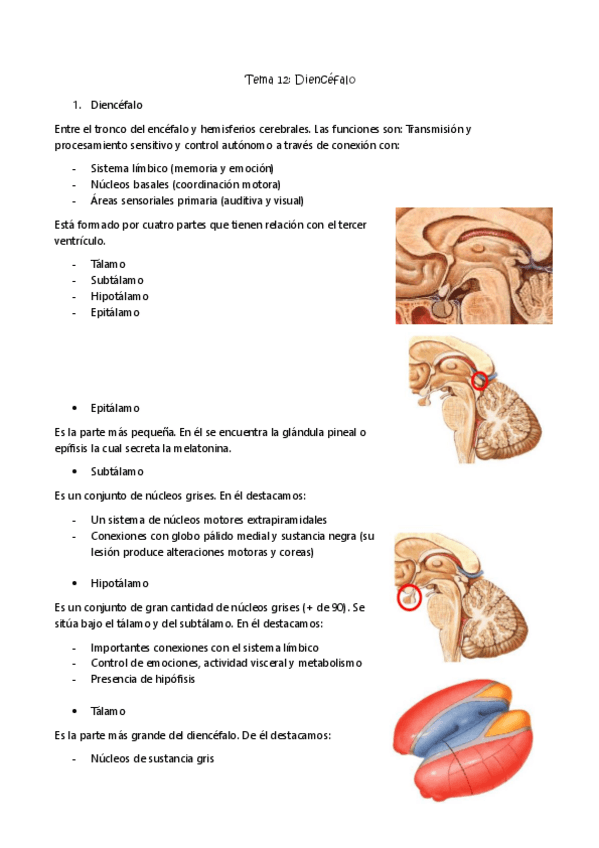 Tema 12: Diencéfalo

1. Diencéfalo

Entre el tronco del encéfalo y hemisferios cerebrales. Las funciones son: Transmisión y procesamiento sensitivo y control autónomo a través de conexión con:

- Sistema límbico (memoria y emoción)
- Núcleos basales (coordinación motora)
- Áreas sensoriales primaria (auditiva y visual)

Está formado por cuatro partes que tienen relación con el tercer ventrículo.

- Tálamo
- Subtálamo
- Hipotálamo
- Epitálamo

• Epitálamo

Es la parte más pequeña. En él se encuentra la glándula pineal o epífisis la cual secreta la melatonina.

• Subtálamo

Es un conjunto de núcleos grises. En él destacamos:

- Un sistema de núcleos motores extrapiramidales
- Conexiones con globo pálido medial y sustancia negra (su lesión produce alteraciones motoras y coreas)

• Hipotálamo

Es un conjunto de gran cantidad de núcleos grises (+ de 90). Se sitúa bajo el tálamo y del subtálamo. En él destacamos:

- Importantes conexiones con el sistema límbico
- Control de emociones, actividad visceral y metabolismo
- Presencia de hipófisis

• Tálamo

Es la parte más grande del diencéfalo. De él destacamos:

- Núcleos de sustancia gris